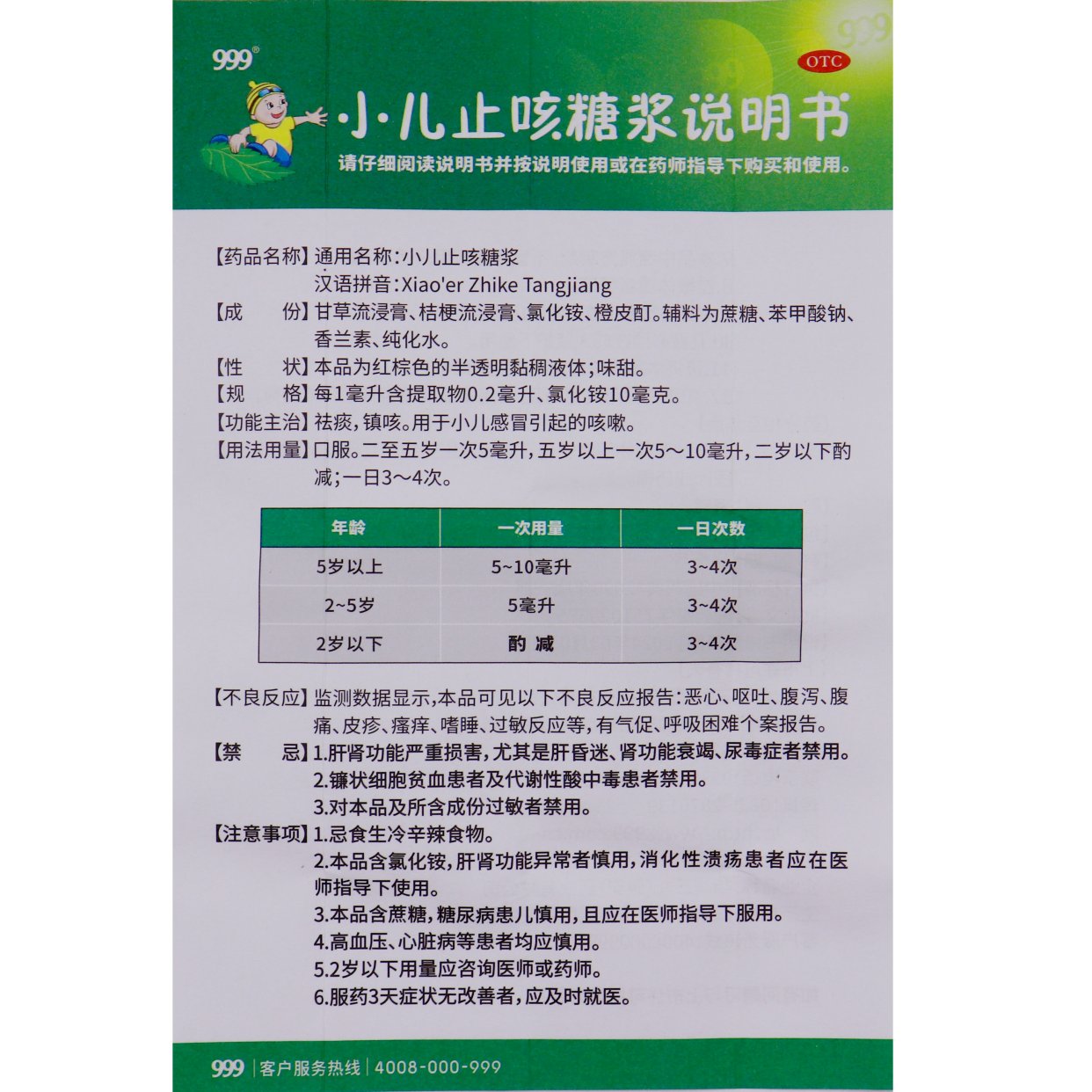 999®

OTC

小儿止咳糖浆说明书

请仔细阅读说明书并按说明使用或在药师指导下购买和使用。

【药品名称】通用名称：小儿止咳糖浆
汉语拼音：Xiao'er Zhike Tangjiang

【成　　份】甘草流浸膏、桔梗流浸膏、氯化铵、橙皮酊。辅料为蔗糖、苯甲酸钠、香兰素、纯化水。

【性　　状】本品为红棕色的半透明黏稠液体；味甜。

【规　　格】每1毫升含提取物0.2毫升、氯化铵10毫克。

【功能主治】祛痰，镇咳。用于小儿感冒引起的咳嗽。

【用法用量】口服。二至五岁一次5毫升，五岁以上一次5～10毫升，二岁以下酌减；一日3～4次。

| 年龄 | 一次用量 | 一日次数 |
|---|---|---|
| 5岁以上 | 5~10毫升 | 3~4次 |
| 2~5岁 | 5毫升 | 3~4次 |
| 2岁以下 | 酌 减 | 3~4次 |

【不良反应】监测数据显示，本品可见以下不良反应报告：恶心、呕吐、腹泻、腹痛、皮疹、瘙痒、嗜睡、过敏反应等，有气促、呼吸困难个案报告。

【禁　　忌】1.肝肾功能严重损害，尤其是肝昏迷、肾功能衰竭、尿毒症者禁用。
2.镰状细胞贫血患者及代谢性酸中毒患者禁用。
3.对本品及所含成份过敏者禁用。

【注意事项】1.忌食生冷辛辣食物。
2.本品含氯化铵，肝肾功能异常者慎用，消化性溃疡患者应在医师指导下使用。
3.本品含蔗糖，糖尿病患儿慎用，且应在医师指导下服用。
4.高血压、心脏病等患者均应慎用。
5.2岁以下用量应咨询医师或药师。
6.服药3天症状无改善者，应及时就医。

999 | 客户服务热线 | 4008-000-999